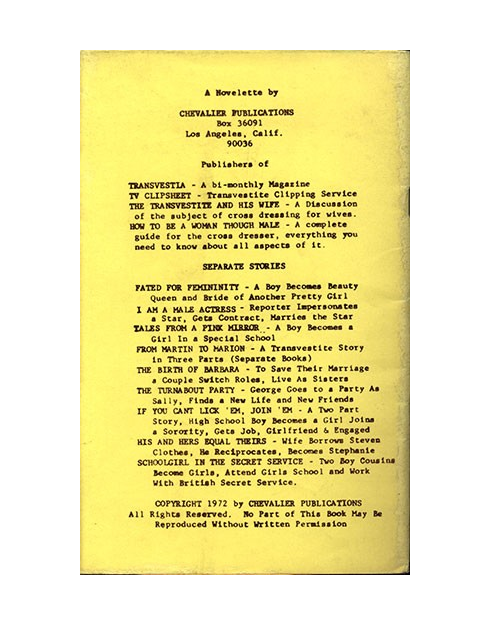 A Novelette by

CHEVALIER PUBLICATIONS
Box 36091
Los Angeles, Calif.
90036

Publishers of

TRANSVESTIA - A bi-monthly Magazine
TV CLIPSHEET - Transvestite Clipping Service
THE TRANSVESTITE AND HIS WIFE - A Discussion of the subject of cross dressing for wives.
HOW TO BE A WOMAN THOUGH MALE - A complete guide for the cross dresser, everything you need to know about all aspects of it.

SEPARATE STORIES

FATED FOR FEMININITY - A Boy Becomes Beauty Queen and Bride of Another Pretty Girl
I AM A MALE ACTRESS - Reporter Impersonates a Star, Gets Contract, Marries the Star
TALES FROM A PINK MIRROR - A Boy Becomes a Girl In a Special School
FROM MARTIN TO MARION - A Transvestite Story in Three Parts (Separate Books)
THE BIRTH OF BARBARA - To Save Their Marriage a Couple Switch Roles, Live As Sisters
THE TURNABOUT PARTY - George Goes to a Party As Sally, Finds a New Life and New Friends
IF YOU CANT LICK 'EM, JOIN 'EM - A Two Part Story, High School Boy Becomes a Girl Joins a Sorority, Gets Job, Girlfriend & Engaged
HIS AND HERS EQUAL THEIRS - Wife Borrows Steven Clothes, He Reciprocates, Becomes Stephanie
SCHOOLGIRL IN THE SECRET SERVICE - Two Boy Cousins Become Girls, Attend Girls School and Work With British Secret Service.

COPYRIGHT 1972 by CHEVALIER PUBLICATIONS
All Rights Reserved. No Part of This Book May Be Reproduced Without Written Permission